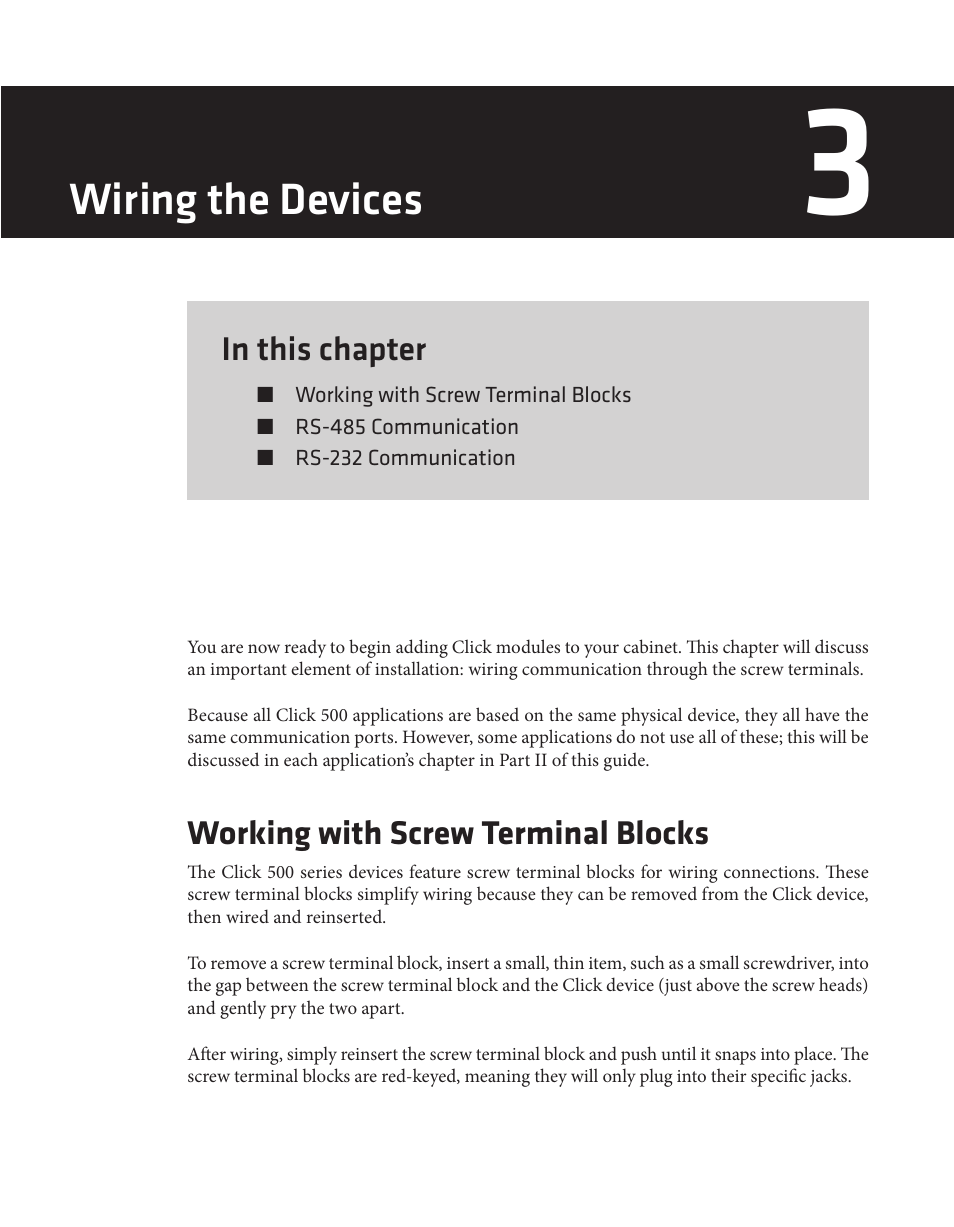 Wiring the Devices

3

In this chapter

■ Working with Screw Terminal Blocks
■ RS-485 Communication
■ RS-232 Communication

You are now ready to begin adding Click modules to your cabinet. This chapter will discuss an important element of installation: wiring communication through the screw terminals.

Because all Click 500 applications are based on the same physical device, they all have the same communication ports. However, some applications do not use all of these; this will be discussed in each application's chapter in Part II of this guide.

Working with Screw Terminal Blocks

The Click 500 series devices feature screw terminal blocks for wiring connections. These screw terminal blocks simplify wiring because they can be removed from the Click device, then wired and reinserted.

To remove a screw terminal block, insert a small, thin item, such as a small screwdriver, into the gap between the screw terminal block and the Click device (just above the screw heads) and gently pry the two apart.

After wiring, simply reinsert the screw terminal block and push until it snaps into place. The screw terminal blocks are red-keyed, meaning they will only plug into their specific jacks.